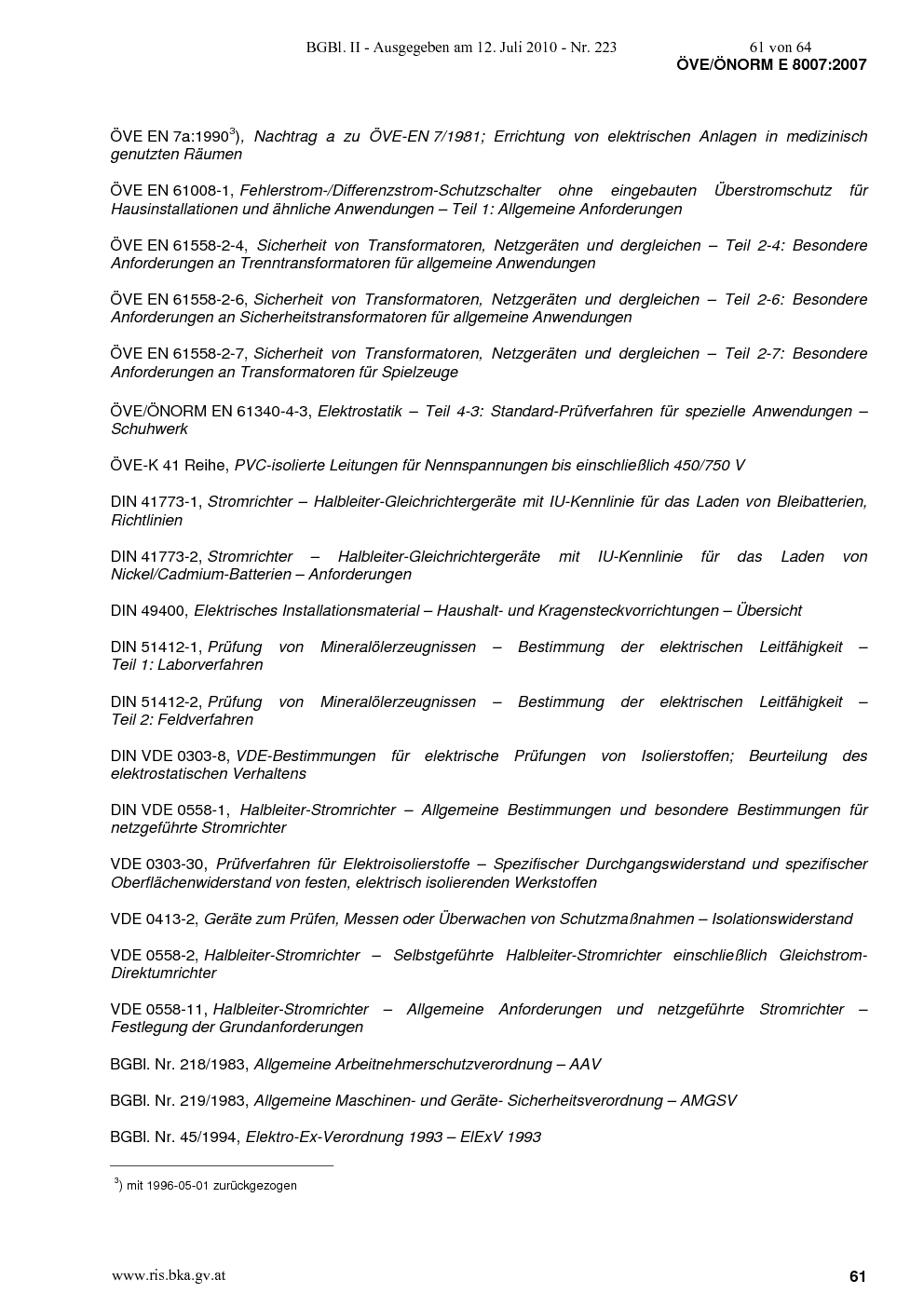 BGBl. II - Ausgegeben am 12. Juli 2010 - Nr. 223 61 von 64

ÖVE/ÖNORM E 8007:2007

ÖVE EN 7a:1990$^{3}$), Nachtrag a zu ÖVE-EN 7/1981; Errichtung von elektrischen Anlagen in medizinisch genutzten Räumen

ÖVE EN 61008-1, Fehlerstrom-/Differenzstrom-Schutzschalter ohne eingebauten Überstromschutz für Hausinstallationen und ähnliche Anwendungen – Teil 1: Allgemeine Anforderungen

ÖVE EN 61558-2-4, Sicherheit von Transformatoren, Netzgeräten und dergleichen – Teil 2-4: Besondere Anforderungen an Trenntransformatoren für allgemeine Anwendungen

ÖVE EN 61558-2-6, Sicherheit von Transformatoren, Netzgeräten und dergleichen – Teil 2-6: Besondere Anforderungen an Sicherheitstransformatoren für allgemeine Anwendungen

ÖVE EN 61558-2-7, Sicherheit von Transformatoren, Netzgeräten und dergleichen – Teil 2-7: Besondere Anforderungen an Transformatoren für Spielzeuge

ÖVE/ÖNORM EN 61340-4-3, Elektrostatik – Teil 4-3: Standard-Prüfverfahren für spezielle Anwendungen – Schuhwerk

ÖVE-K 41 Reihe, PVC-isolierte Leitungen für Nennspannungen bis einschließlich 450/750 V

DIN 41773-1, Stromrichter – Halbleiter-Gleichrichtergeräte mit IU-Kennlinie für das Laden von Bleibatterien, Richtlinien

DIN 41773-2, Stromrichter – Halbleiter-Gleichrichtergeräte mit IU-Kennlinie für das Laden von Nickel/Cadmium-Batterien – Anforderungen

DIN 49400, Elektrisches Installationsmaterial – Haushalt- und Kragensteckvorrichtungen – Übersicht

DIN 51412-1, Prüfung von Mineralölerzeugnissen – Bestimmung der elektrischen Leitfähigkeit – Teil 1: Laborverfahren

DIN 51412-2, Prüfung von Mineralölerzeugnissen – Bestimmung der elektrischen Leitfähigkeit – Teil 2: Feldverfahren

DIN VDE 0303-8, VDE-Bestimmungen für elektrische Prüfungen von Isolierstoffen; Beurteilung des elektrostatischen Verhaltens

DIN VDE 0558-1, Halbleiter-Stromrichter – Allgemeine Bestimmungen und besondere Bestimmungen für netzgeführte Stromrichter

VDE 0303-30, Prüfverfahren für Elektroisolierstoffe – Spezifischer Durchgangswiderstand und spezifischer Oberflächenwiderstand von festen, elektrisch isolierenden Werkstoffen

VDE 0413-2, Geräte zum Prüfen, Messen oder Überwachen von Schutzmaßnahmen – Isolationswiderstand

VDE 0558-2, Halbleiter-Stromrichter – Selbstgeführte Halbleiter-Stromrichter einschließlich Gleichstrom-Direktumrichter

VDE 0558-11, Halbleiter-Stromrichter – Allgemeine Anforderungen und netzgeführte Stromrichter – Festlegung der Grundanforderungen

BGBl. Nr. 218/1983, Allgemeine Arbeitnehmerschutzverordnung – AAV

BGBl. Nr. 219/1983, Allgemeine Maschinen- und Geräte- Sicherheitsverordnung – AMGSV

BGBl. Nr. 45/1994, Elektro-Ex-Verordnung 1993 – ElExV 1993

$^{3}$) mit 1996-05-01 zurückgezogen

www.ris.bka.gv.at

61